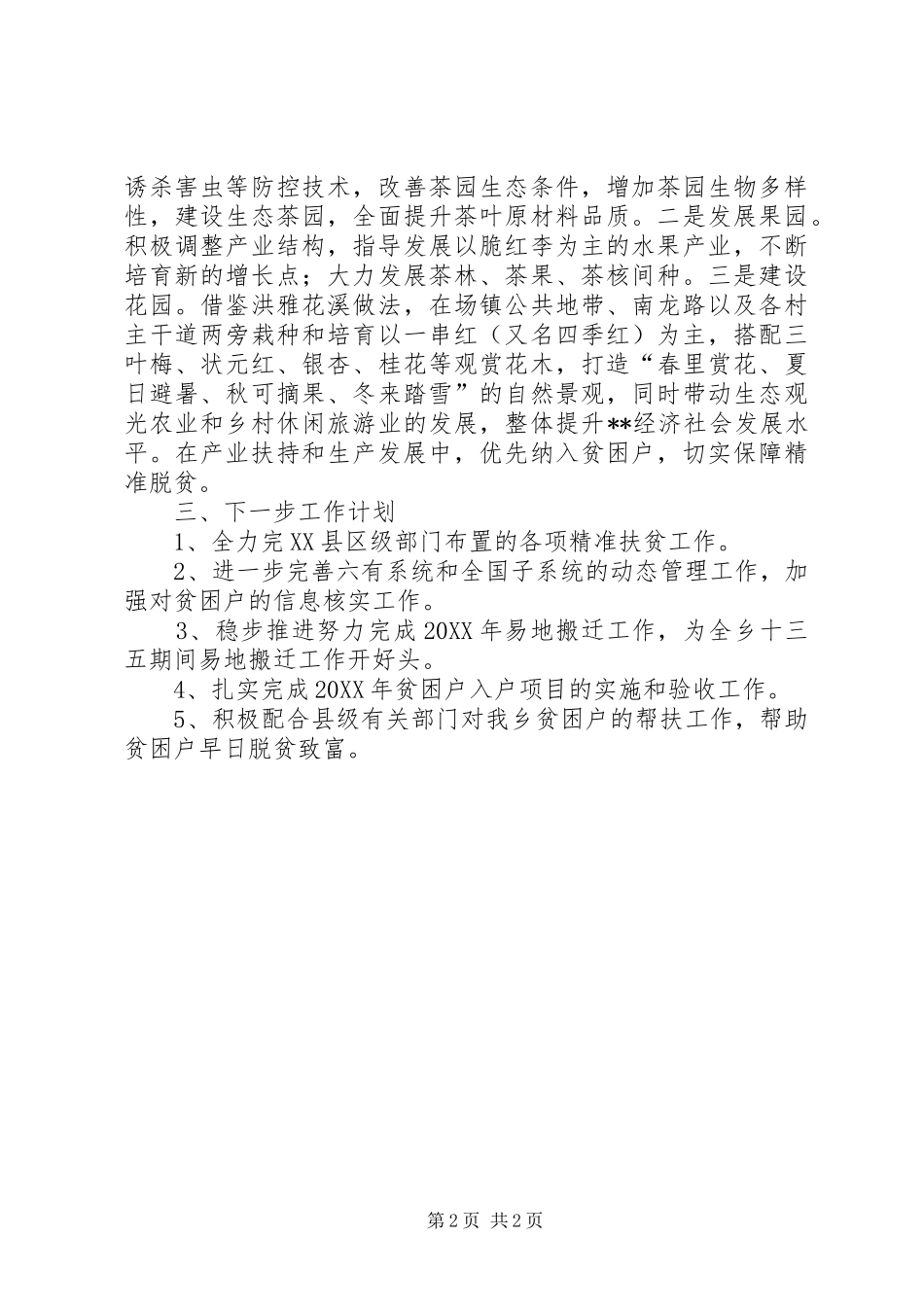 诱杀害虫等防控技术，改善茶园生态条件，增加茶园生物多样性，建设生态茶园，全面提升茶叶原材料品质。二是发展果园。积极调整产业结构，指导发展以脆红李为主的水果产业，不断培育新的增长点；大力发展茶林、茶果、茶核间种。三是建设花园。借鉴洪雅花溪做法，在场镇公共地带、南龙路以及各村主干道两旁栽种和培育以一串红（又名四季红）为主，搭配三叶梅、状元红、银杏、桂花等观赏花木，打造“春里赏花、夏日避暑、秋可摘果、冬来踏雪”的自然景观，同时带动生态观光农业和乡村休闲旅游业的发展，整体提升**经济社会发展水平。在产业扶持和生产发展中，优先纳入贫困户，切实保障精准脱贫。

三、下一步工作计划

1、全力完XX县区级部门布置的各项精准扶贫工作。

2、进一步完善六有系统和全国子系统的动态管理工作，加强对贫困户的信息核实工作。

3、稳步推进努力完成20XX年易地搬迁工作，为全乡十三五期间易地搬迁工作开好头。

4、扎实完成20XX年贫困户入户项目的实施和验收工作。

5、积极配合县级有关部门对我乡贫困户的帮扶工作，帮助贫困户早日脱贫致富。

第2页 共2页